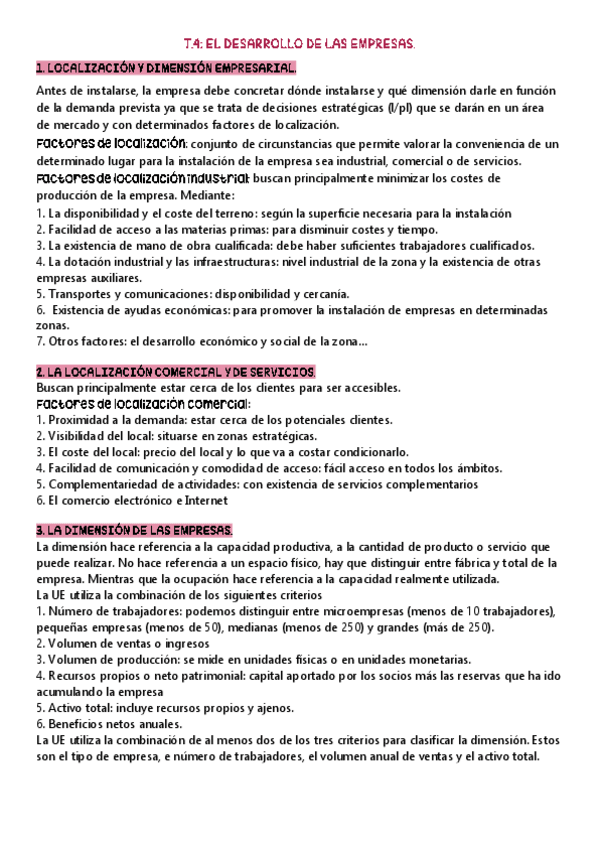 T.4: EL DESARROLLO DE LAS EMPRESAS.

1. LOCALIZACIÓN Y DIMENSIÓN EMPRESARIAL.

Antes de instalarse, la empresa debe concretar dónde instalarse y qué dimensión darle en función de la demanda prevista ya que se trata de decisiones estratégicas (l/pl) que se darán en un área de mercado y con determinados factores de localización.

Factores de localización: conjunto de circunstancias que permite valorar la conveniencia de un determinado lugar para la instalación de la empresa sea industrial, comercial o de servicios.

Factores de localización industrial: buscan principalmente minimizar los costes de producción de la empresa. Mediante:
1. La disponibilidad y el coste del terreno: según la superficie necesaria para la instalación
2. Facilidad de acceso a las materias primas: para disminuir costes y tiempo.
3. La existencia de mano de obra cualificada: debe haber suficientes trabajadores cualificados.
4. La dotación industrial y las infraestructuras: nivel industrial de la zona y la existencia de otras empresas auxiliares.
5. Transportes y comunicaciones: disponibilidad y cercanía.
6. Existencia de ayudas económicas: para promover la instalación de empresas en determinadas zonas.
7. Otros factores: el desarrollo económico y social de la zona...

2. LA LOCALIZACIÓN COMERCIAL Y DE SERVICIOS.

Buscan principalmente estar cerca de los clientes para ser accesibles.

Factores de localización comercial:
1. Proximidad a la demanda: estar cerca de los potenciales clientes.
2. Visibilidad del local: situarse en zonas estratégicas.
3. El coste del local: precio del local y lo que va a costar condicionarlo.
4. Facilidad de comunicación y comodidad de acceso: fácil acceso en todos los ámbitos.
5. Complementariedad de actividades: con existencia de servicios complementarios
6. El comercio electrónico e Internet

3. LA DIMENSIÓN DE LAS EMPRESAS.

La dimensión hace referencia a la capacidad productiva, a la cantidad de producto o servicio que puede realizar. No hace referencia a un espacio físico, hay que distinguir entre fábrica y total de la empresa. Mientras que la ocupación hace referencia a la capacidad realmente utilizada.
La UE utiliza la combinación de los siguientes criterios
1. Número de trabajadores: podemos distinguir entre microempresas (menos de 10 trabajadores), pequeñas empresas (menos de 50), medianas (menos de 250) y grandes (más de 250).
2. Volumen de ventas o ingresos
3. Volumen de producción: se mide en unidades físicas o en unidades monetarias.
4. Recursos propios o neto patrimonial: capital aportado por los socios más las reservas que ha ido acumulando la empresa
5. Activo total: incluye recursos propios y ajenos.
6. Beneficios netos anuales.
La UE utiliza la combinación de al menos dos de los tres criterios para clasificar la dimensión. Estos son el tipo de empresa, e número de trabajadores, el volumen anual de ventas y el activo total.